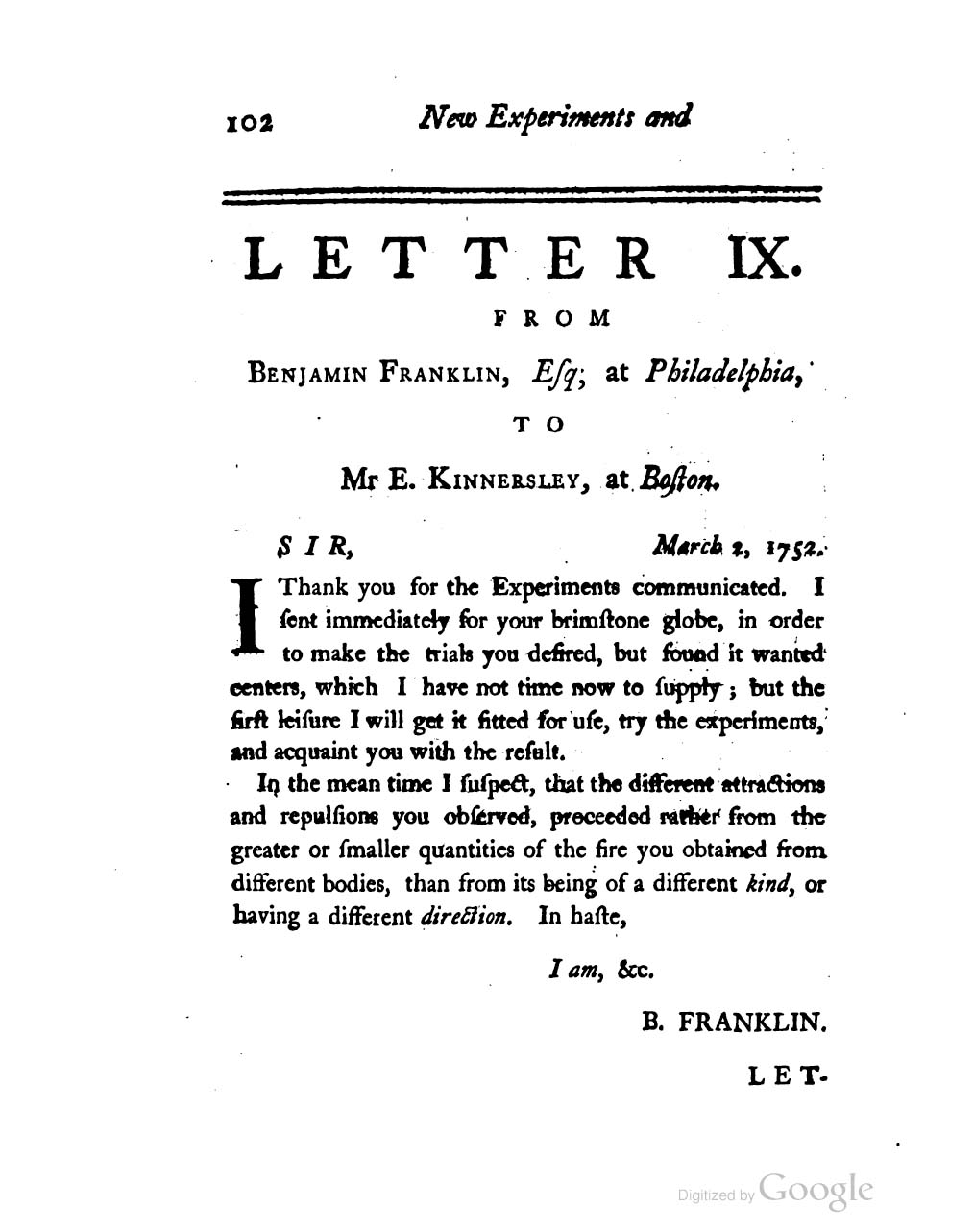 102 New Experiments and

LETTER IX.

FROM

Benjamin Franklin, Eſq; at Philadelphia,

TO

Mr E. Kinnersley, at Boſton.

SIR, March 2, 1752.

I Thank you for the Experiments communicated. I ſent immediately for your brimſtone globe, in order to make the trials you deſired, but found it wanted centers, which I have not time now to ſupply; but the firſt leiſure I will get it fitted for uſe, try the experiments, and acquaint you with the reſult.

In the mean time I ſuſpect, that the different attractions and repulſions you obſerved, proceeded rather from the greater or ſmaller quantities of the fire you obtained from different bodies, than from its being of a different kind, or having a different direction. In haſte,

I am, &c.

B. FRANKLIN.

LET-

Digitized by Google